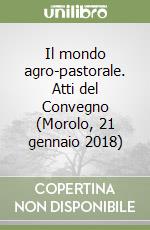 unilibro

Il mondo agro-pastorale. Atti del Convegno (Morolo, 21 gennaio 2018)

COPERTINA NON DISPONIBILE